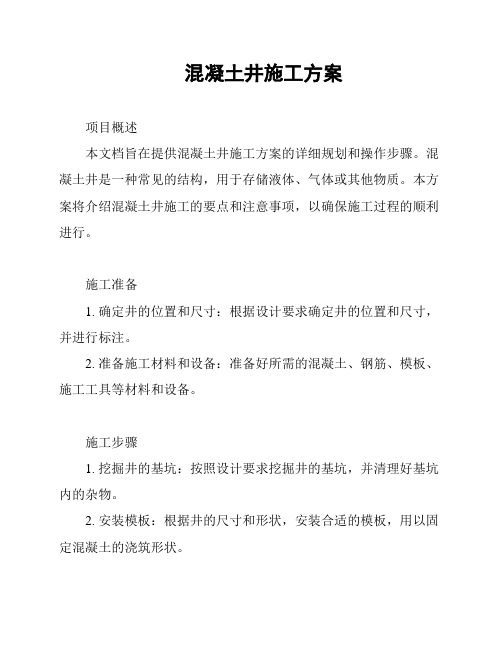 混凝土井施工方案

项目概述

本文档旨在提供混凝土井施工方案的详细规划和操作步骤。混凝土井是一种常见的结构，用于存储液体、气体或其他物质。本方案将介绍混凝土井施工的要点和注意事项，以确保施工过程的顺利进行。

施工准备

1. 确定井的位置和尺寸：根据设计要求确定井的位置和尺寸，并进行标注。

2. 准备施工材料和设备：准备好所需的混凝土、钢筋、模板、施工工具等材料和设备。

施工步骤

1. 挖掘井的基坑：按照设计要求挖掘井的基坑，并清理好基坑内的杂物。

2. 安装模板：根据井的尺寸和形状，安装合适的模板，用以固定混凝土的浇筑形状。